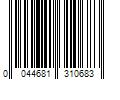 0 044681 310683